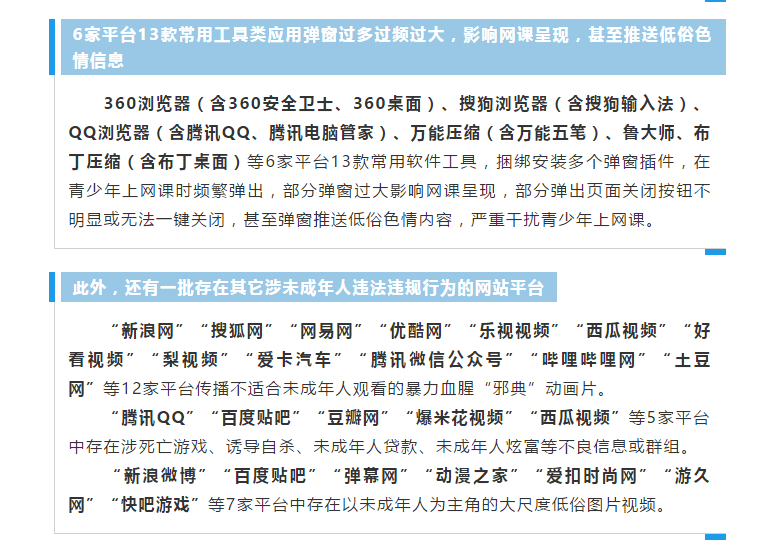 6家平台13款常用工具类应用弹窗过多过频过大，影响网课呈现，甚至推送低俗色情信息

360浏览器（含360安全卫士、360桌面）、搜狗浏览器（含搜狗输入法）、QQ浏览器（含腾讯QQ、腾讯电脑管家）、万能压缩（含万能五笔）、鲁大师、布丁压缩（含布丁桌面）等6家平台13款常用软件工具，捆绑安装多个弹窗插件，在青少年上网课时频繁弹出，部分弹窗过大影响网课呈现，部分弹出页面关闭按钮不明显或无法一键关闭，甚至弹窗推送低俗色情内容，严重干扰青少年上网课。

此外，还有一批存在其它涉未成年人违法违规行为的网站平台

“新浪网”“搜狐网”“网易网”“优酷网”“乐视视频”“西瓜视频”“好看视频”“梨视频”“爱卡汽车”“腾讯微信公众号”“哔哩哔哩网”“土豆网”等12家平台传播不适合未成年人观看的暴力血腥“邪典”动画片。

“腾讯QQ”“百度贴吧”“豆瓣网”“爆米花视频”“西瓜视频”等5家平台中存在涉死亡游戏、诱导自杀、未成年人贷款、未成年人炫富等不良信息或群组。

“新浪微博”“百度贴吧”“弹幕网”“动漫之家”“爱扣时尚网”“游久网”“快吧游戏”等7家平台中存在以未成年人为主角的大尺度低俗图片视频。